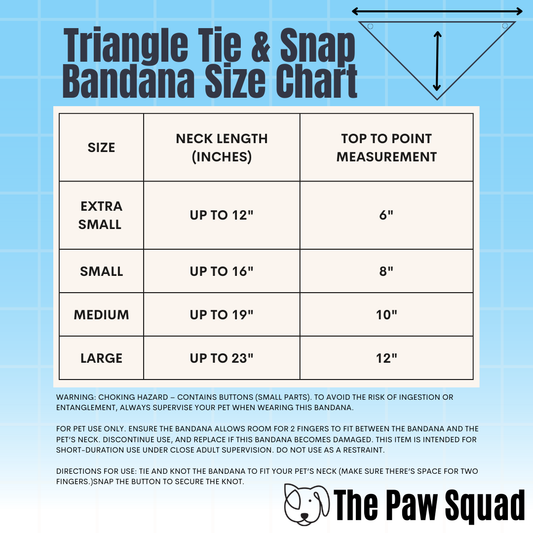 Triangle Tie & Snap Bandana Size Chart

| SIZE | NECK LENGTH (INCHES) | TOP TO POINT MEASUREMENT |
|---|---|---|
| EXTRA SMALL | UP TO 12" | 6" |
| SMALL | UP TO 16" | 8" |
| MEDIUM | UP TO 19" | 10" |
| LARGE | UP TO 23" | 12" |

WARNING: CHOKING HAZARD – CONTAINS BUTTONS (SMALL PARTS). TO AVOID THE RISK OF INGESTION OR ENTANGLEMENT, ALWAYS SUPERVISE YOUR PET WHEN WEARING THIS BANDANA.

FOR PET USE ONLY. ENSURE THE BANDANA ALLOWS ROOM FOR 2 FINGERS TO FIT BETWEEN THE BANDANA AND THE PET'S NECK. DISCONTINUE USE, AND REPLACE IF THIS BANDANA BECOMES DAMAGED. THIS ITEM IS INTENDED FOR SHORT-DURATION USE UNDER CLOSE ADULT SUPERVISION. DO NOT USE AS A RESTRAINT.

DIRECTIONS FOR USE: TIE AND KNOT THE BANDANA TO FIT YOUR PET'S NECK (MAKE SURE THERE'S SPACE FOR TWO FINGERS.)SNAP THE BUTTON TO SECURE THE KNOT.

The Paw Squad